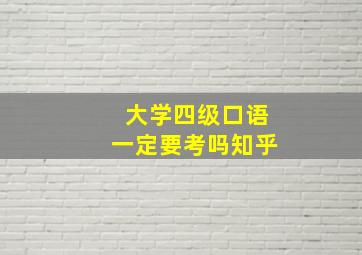 大学四级口语
一定要考吗知乎